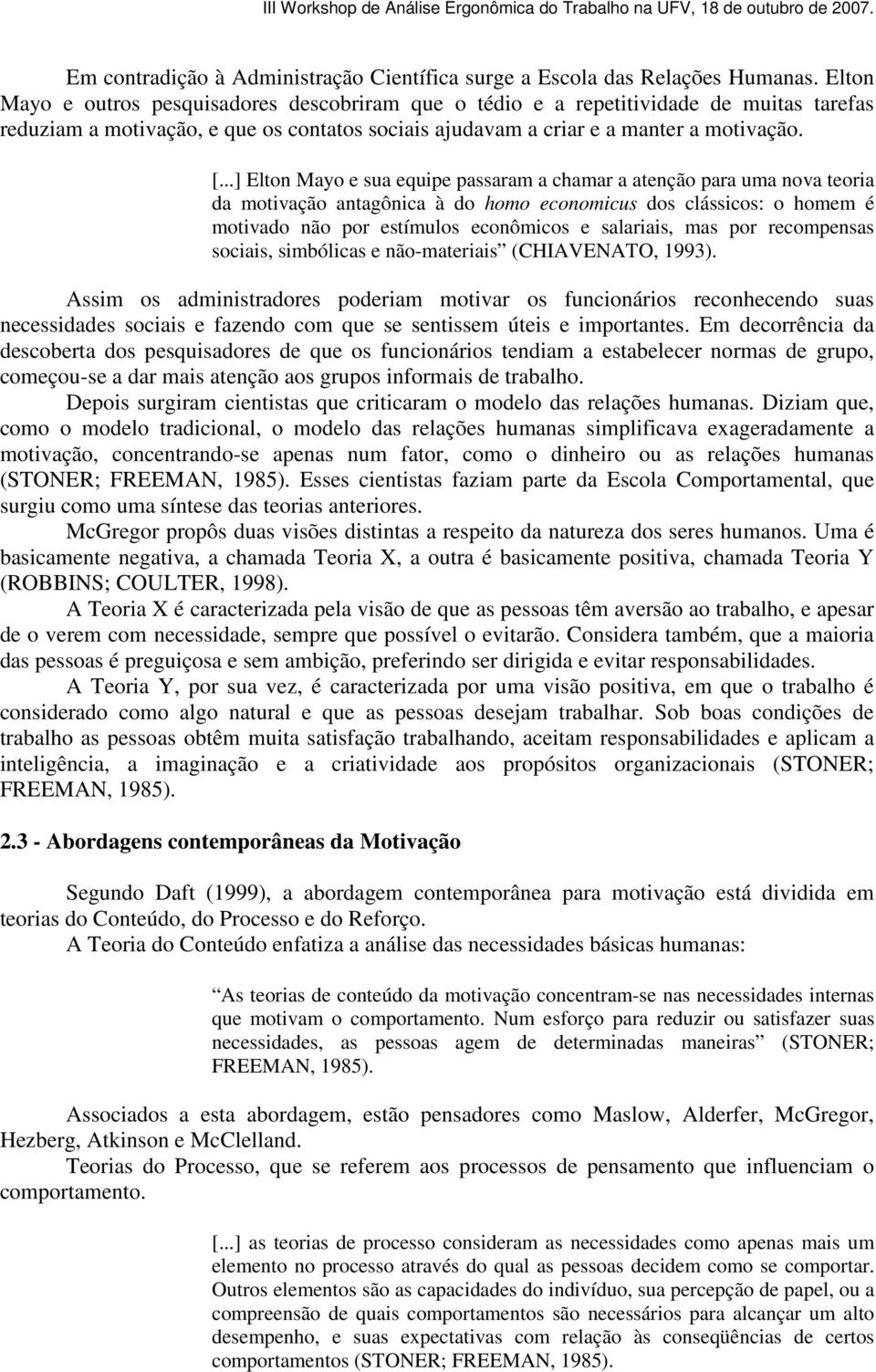 III Workshop de Análise Ergonômica do Trabalho na UFV, 18 de outubro de 2007.

Em contradição à Administração Científica surge a Escola das Relações Humanas. Elton Mayo e outros pesquisadores descobriram que o tédio e a repetitividade de muitas tarefas reduziam a motivação, e que os contatos sociais ajudavam a criar e a manter a motivação.

[...] Elton Mayo e sua equipe passaram a chamar a atenção para uma nova teoria da motivação antagônica à do homo economicus dos clássicos: o homem é motivado não por estímulos econômicos e salariais, mas por recompensas sociais, simbólicas e não-materiais” (CHIAVENATO, 1993).

Assim os administradores poderiam motivar os funcionários reconhecendo suas necessidades sociais e fazendo com que se sentissem úteis e importantes. Em decorrência da descoberta dos pesquisadores de que os funcionários tendiam a estabelecer normas de grupo, começou-se a dar mais atenção aos grupos informais de trabalho.

Depois surgiram cientistas que criticaram o modelo das relações humanas. Diziam que, como o modelo tradicional, o modelo das relações humanas simplificava exageradamente a motivação, concentrando-se apenas num fator, como o dinheiro ou as relações humanas (STONER; FREEMAN, 1985). Esses cientistas faziam parte da Escola Comportamental, que surgiu como uma síntese das teorias anteriores.

McGregor propôs duas visões distintas a respeito da natureza dos seres humanos. Uma é basicamente negativa, a chamada Teoria X, a outra é basicamente positiva, chamada Teoria Y (ROBBINS; COULTER, 1998).

A Teoria X é caracterizada pela visão de que as pessoas têm aversão ao trabalho, e apesar de o verem com necessidade, sempre que possível o evitarão. Considera também, que a maioria das pessoas é preguiçosa e sem ambição, preferindo ser dirigida e evitar responsabilidades.

A Teoria Y, por sua vez, é caracterizada por uma visão positiva, em que o trabalho é considerado como algo natural e que as pessoas desejam trabalhar. Sob boas condições de trabalho as pessoas obtêm muita satisfação trabalhando, aceitam responsabilidades e aplicam a inteligência, a imaginação e a criatividade aos propósitos organizacionais (STONER; FREEMAN, 1985).

2.3 - Abordagens contemporâneas da Motivação

Segundo Daft (1999), a abordagem contemporânea para motivação está dividida em teorias do Conteúdo, do Processo e do Reforço.

A Teoria do Conteúdo enfatiza a análise das necessidades básicas humanas:

“As teorias de conteúdo da motivação concentram-se nas necessidades internas que motivam o comportamento. Num esforço para reduzir ou satisfazer suas necessidades, as pessoas agem de determinadas maneiras” (STONER; FREEMAN, 1985).

Associados a esta abordagem, estão pensadores como Maslow, Alderfer, McGregor, Hezberg, Atkinson e McClelland.

Teorias do Processo, que se referem aos processos de pensamento que influenciam o comportamento.

[...] as teorias de processo consideram as necessidades como apenas mais um elemento no processo através do qual as pessoas decidem como se comportar. Outros elementos são as capacidades do indivíduo, sua percepção de papel, ou a compreensão de quais comportamentos são necessários para alcançar um alto desempenho, e suas expectativas com relação às conseqüências de certos comportamentos (STONER; FREEMAN, 1985).